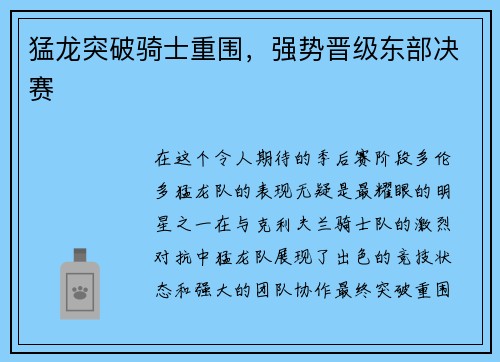 猛龙突破骑士重围，强势晋级东部决赛

在这个令人期待的季后赛阶段多伦多猛龙队的表现无疑是最耀眼的明星之一在与克利夫兰骑士队的激烈对抗中猛龙队展现了出色的竞技状态和强大的团队协作最终突破重围